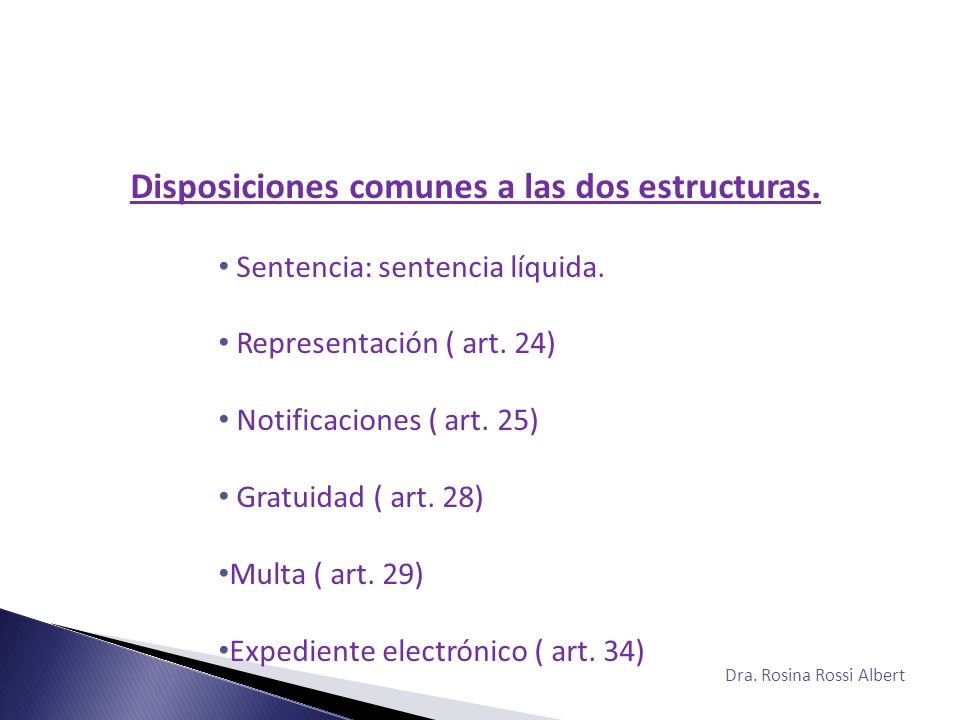 Disposiciones comunes a las dos estructuras.

• Sentencia: sentencia líquida.

• Representación ( art. 24)

• Notificaciones ( art. 25)

• Gratuidad ( art. 28)

•Multa ( art. 29)

•Expediente electrónico ( art. 34)

Dra. Rosina Rossi Albert